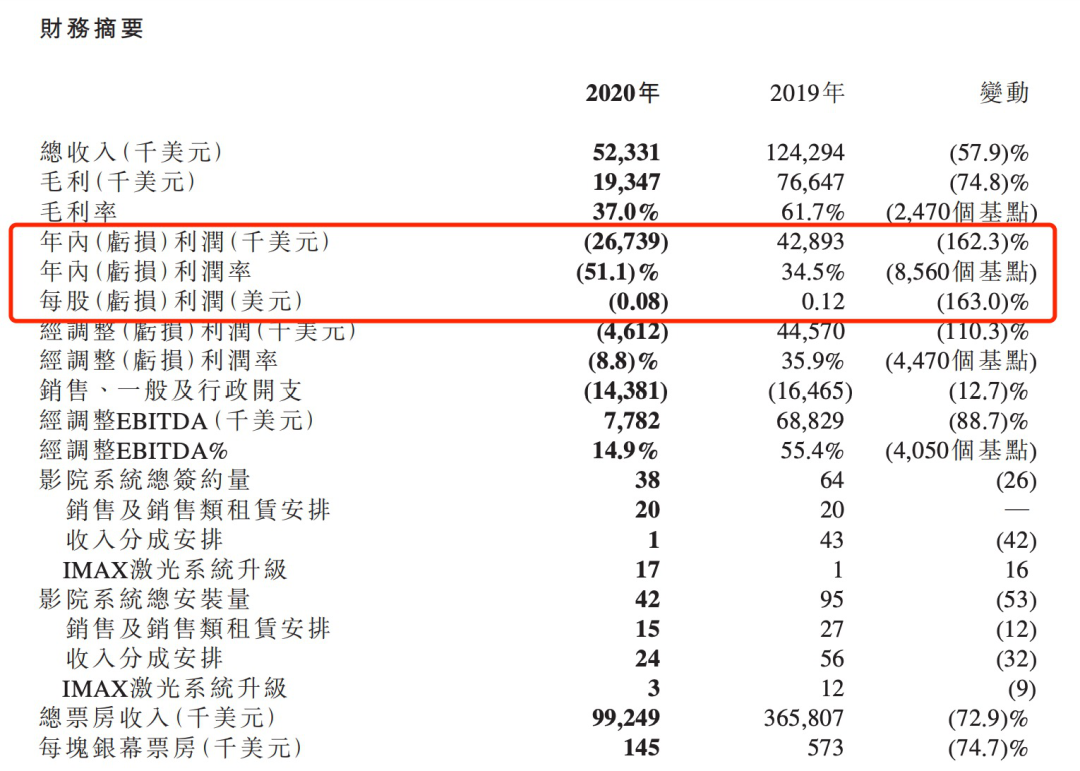 財務摘要

| | 2020年 | 2019年 | 變動 |
|---|---|---|---|
| 總收入(千美元) | 52,331 | 124,294 | (57.9)% |
| 毛利(千美元) | 19,347 | 76,647 | (74.8)% |
| 毛利率 | 37.0% | 61.7% | (2,470個基點) |
| 年內(虧損)利潤(千美元) | (26,739) | 42,893 | (162.3)% |
| 年內(虧損)利潤率 | (51.1)% | 34.5% | (8,560個基點) |
| 每股(虧損)利潤(美元) | (0.08) | 0.12 | (163.0)% |
| 經調整(虧損)利潤(千美元) | (4,612) | 44,570 | (110.3)% |
| 經調整(虧損)利潤率 | (8.8)% | 35.9% | (4,470個基點) |
| 銷售、一般及行政開支 | (14,381) | (16,465) | (12.7)% |
| 經調整EBITDA(千美元) | 7,782 | 68,829 | (88.7)% |
| 經調整EBITDA% | 14.9% | 55.4% | (4,050個基點) |
| 影院系統總簽約量 | 38 | 64 | (26) |
| 銷售及銷售類租賃安排 | 20 | 20 | — |
| 收入分成安排 | 1 | 43 | (42) |
| IMAX激光系統升級 | 17 | 1 | 16 |
| 影院系統總安裝量 | 42 | 95 | (53) |
| 銷售及銷售類租賃安排 | 15 | 27 | (12) |
| 收入分成安排 | 24 | 56 | (32) |
| IMAX激光系統升級 | 3 | 12 | (9) |
| 總票房收入(千美元) | 99,249 | 365,807 | (72.9)% |
| 每塊銀幕票房(千美元) | 145 | 573 | (74.7)% |